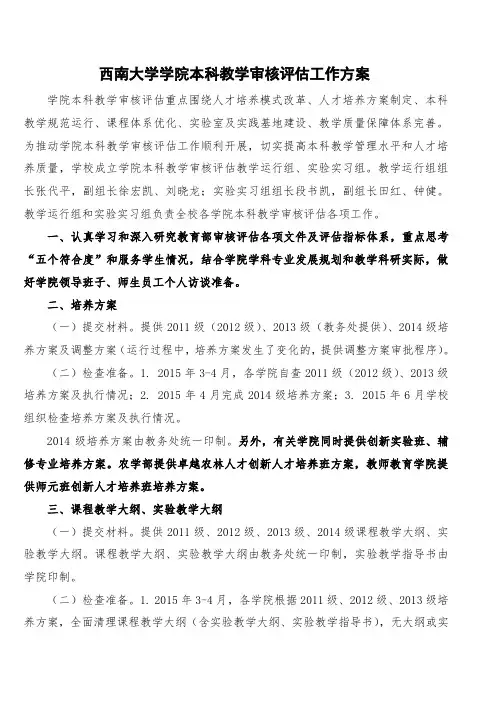 西南大学学院本科教学审核评估工作方案

学院本科教学审核评估重点围绕人才培养模式改革、人才培养方案制定、本科教学规范运行、课程体系优化、实验室及实践基地建设、教学质量保障体系完善。为推动学院本科教学审核评估工作顺利开展，切实提高本科教学管理水平和人才培养质量，学校成立学院本科教学审核评估教学运行组、实验实习组。教学运行组组长张代平，副组长徐宏凯、刘晓龙；实验实习组组长段书凯，副组长田红、钟健。教学运行组和实验实习组负责全校各学院本科教学审核评估各项工作。

一、认真学习和深入研究教育部审核评估各项文件及评估指标体系，重点思考“五个符合度”和服务学生情况，结合学院学科专业发展规划和教学科研实际，做好学院领导班子、师生员工个人访谈准备。

二、培养方案

（一）提交材料。提供 2011 级（2012 级）、2013 级（教务处提供）、2014 级培养方案及调整方案（运行过程中，培养方案发生了变化的，提供调整方案审批程序）。

（二）检查准备。1. 2015 年 3-4 月，各学院自查 2011 级（2012 级）、2013 级培养方案及执行情况；2. 2015 年 4 月完成 2014 级培养方案；3. 2015 年 6 月学校组织检查培养方案及执行情况。

2014 级培养方案由教务处统一印制。另外，有关学院同时提供创新实验班、辅修专业培养方案。农学部提供卓越农林人才创新人才培养班方案，教师教育学院提供师元班创新人才培养班培养方案。

三、课程教学大纲、实验教学大纲

（一）提交材料。提供 2011 级、2012 级、2013 级、2014 级课程教学大纲、实验教学大纲。课程教学大纲、实验教学大纲由教务处统一印制，实验教学指导书由学院印制。

（二）检查准备。1. 2015 年 3-4 月，各学院根据 2011 级、2012 级、2013 级培养方案，全面清理课程教学大纲（含实验教学大纲、实验教学指导书），无大纲或实